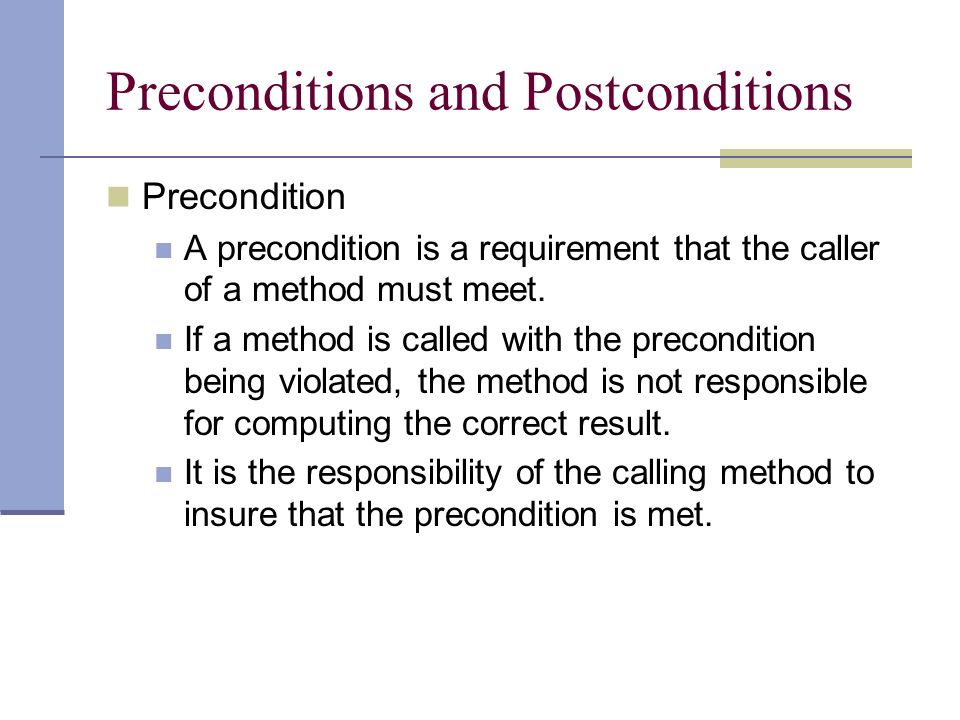 Preconditions and Postconditions

Precondition

A precondition is a requirement that the caller of a method must meet.

If a method is called with the precondition being violated, the method is not responsible for computing the correct result.

It is the responsibility of the calling method to insure that the precondition is met.